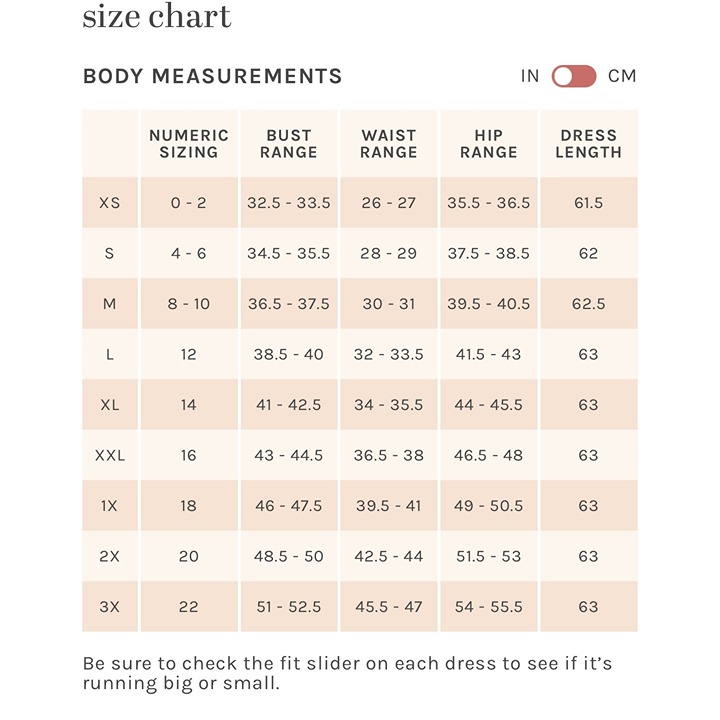 size chart

BODY MEASUREMENTS

IN CM

| | NUMERIC SIZING | BUST RANGE | WAIST RANGE | HIP RANGE | DRESS LENGTH |
|---|---|---|---|---|---|
| XS | 0 - 2 | 32.5 - 33.5 | 26 - 27 | 35.5 - 36.5 | 61.5 |
| S | 4 - 6 | 34.5 - 35.5 | 28 - 29 | 37.5 - 38.5 | 62 |
| M | 8 - 10 | 36.5 - 37.5 | 30 - 31 | 39.5 - 40.5 | 62.5 |
| L | 12 | 38.5 - 40 | 32 - 33.5 | 41.5 - 43 | 63 |
| XL | 14 | 41 - 42.5 | 34 - 35.5 | 44 - 45.5 | 63 |
| XXL | 16 | 43 - 44.5 | 36.5 - 38 | 46.5 - 48 | 63 |
| 1X | 18 | 46 - 47.5 | 39.5 - 41 | 49 - 50.5 | 63 |
| 2X | 20 | 48.5 - 50 | 42.5 - 44 | 51.5 - 53 | 63 |
| 3X | 22 | 51 - 52.5 | 45.5 - 47 | 54 - 55.5 | 63 |

Be sure to check the fit slider on each dress to see if it's running big or small.